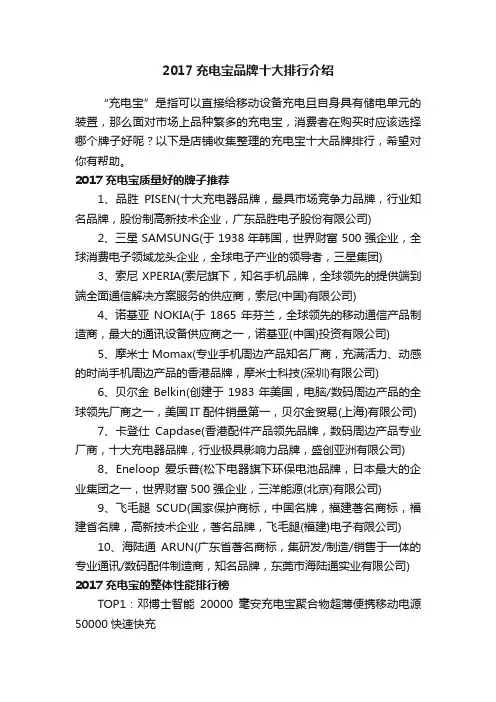 2017 充电宝品牌十大排行介绍

“充电宝”是指可以直接给移动设备充电且自身具有储电单元的装置，那么面对市场上品种繁多的充电宝，消费者在购买时应该选择哪个牌子好呢？以下是店铺收集整理的充电宝十大品牌排行，希望对你有帮助。

2017 充电宝质量好的牌子推荐

1、品胜 PISEN(十大充电器品牌，最具市场竞争力品牌，行业知名品牌，股份制高新技术企业，广东品胜电子股份有限公司)

2、三星 SAMSUNG(于 1938 年韩国，世界财富 500 强企业，全球消费电子领域龙头企业，全球电子产业的领导者，三星集团)

3、索尼 XPERIA(索尼旗下，知名手机品牌，全球领先的提供端到端全面通信解决方案服务的供应商，索尼(中国)有限公司)

4、诺基亚 NOKIA(于 1865 年芬兰，全球领先的移动通信产品制造商，最大的通讯设备供应商之一，诺基亚(中国)投资有限公司)

5、摩米士 Momax(专业手机周边产品知名厂商，充满活力、动感的时尚手机周边产品的香港品牌，摩米士科技(深圳)有限公司)

6、贝尔金 Belkin(创建于 1983 年美国，电脑/数码周边产品的全球领先厂商之一，美国 IT 配件销量第一，贝尔金贸易(上海)有限公司)

7、卡登仕 Capdase(香港配件产品领先品牌，数码周边产品专业厂商，十大充电器品牌，行业极具影响力品牌，盛创亚洲有限公司)

8、Eneloop 爱乐普(松下电器旗下环保电池品牌，日本最大的企业集团之一，世界财富 500 强企业，三洋能源(北京)有限公司)

9、飞毛腿 SCUD(国家保护商标，中国名牌，福建著名商标，福建省名牌，高新技术企业，著名品牌，飞毛腿(福建)电子有限公司)

10、海陆通 ARUN(广东省著名商标，集研发/制造/销售于一体的专业通讯/数码配件制造商，知名品牌，东莞市海陆通实业有限公司)

2017 充电宝的整体性能排行榜

TOP1：邓博士智能 20000 毫安充电宝聚合物超薄便携移动电源 50000 快速快充